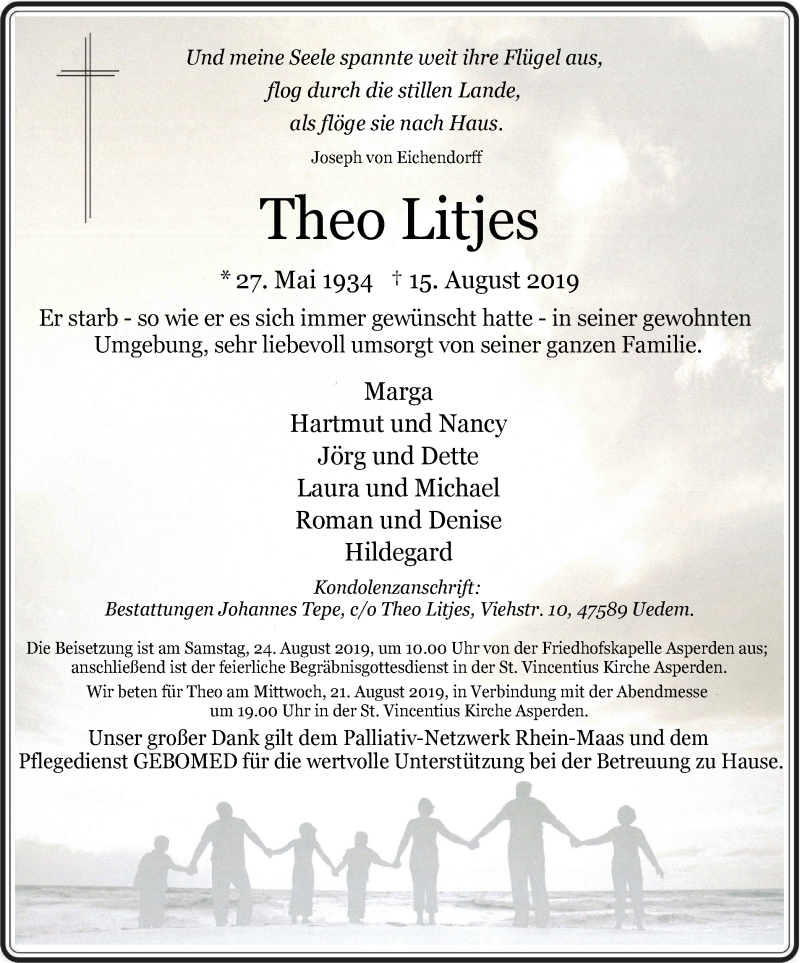 Und meine Seele spannte weit ihre Flügel aus,
flog durch die stillen Lande,
als flöge sie nach Haus.
Joseph von Eichendorff

Theo Litjes

* 27. Mai 1934 † 15. August 2019

Er starb - so wie er es sich immer gewünscht hatte - in seiner gewohnten Umgebung, sehr liebevoll umsorgt von seiner ganzen Familie.

Marga
Hartmut und Nancy
Jörg und Dette
Laura und Michael
Roman und Denise
Hildegard

Kondolenzanschrift:
Bestattungen Johannes Tepe, c/o Theo Litjes, Viehstr. 10, 47589 Uedem.

Die Beisetzung ist am Samstag, 24. August 2019, um 10.00 Uhr von der Friedhofskapelle Asperden aus; anschließend ist der feierliche Begräbnisgottesdienst in der St. Vincentius Kirche Asperden.

Wir beten für Theo am Mittwoch, 21. August 2019, in Verbindung mit der Abendmesse um 19.00 Uhr in der St. Vincentius Kirche Asperden.

Unser großer Dank gilt dem Palliativ-Netzwerk Rhein-Maas und dem Pflegedienst GEBOMED für die wertvolle Unterstützung bei der Betreuung zu Hause.